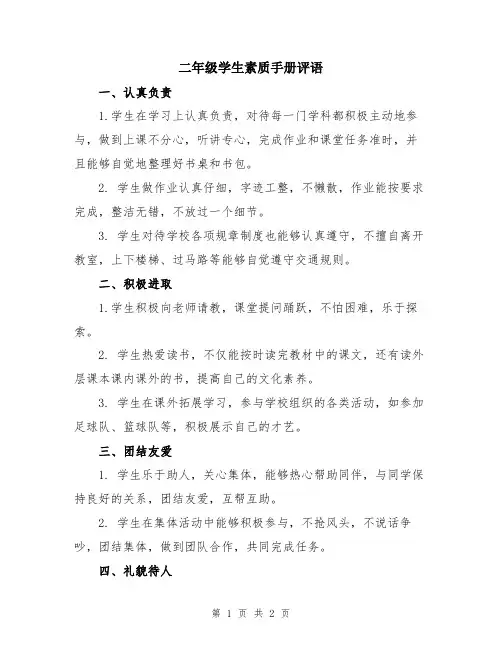 二年级学生素质手册评语

一、认真负责

1.学生在学习上认真负责，对待每一门学科都积极主动地参与，做到上课不分心，听讲专心，完成作业和课堂任务准时，并且能够自觉地整理好书桌和书包。

2. 学生做作业认真仔细，字迹工整，不懒散，作业能按要求完成，整洁无错，不放过一个细节。

3. 学生对待学校各项规章制度也能够认真遵守，不擅自离开教室，上下楼梯、过马路等能够自觉遵守交通规则。

二、积极进取

1.学生积极向老师请教，课堂提问踊跃，不怕困难，乐于探索。

2. 学生热爱读书，不仅能按时读完教材中的课文，还有读外层课本课内课外的书，提高自己的文化素养。

3. 学生在课外拓展学习，参与学校组织的各类活动，如参加足球队、篮球队等，积极展示自己的才艺。

三、团结友爱

1. 学生乐于助人，关心集体，能够热心帮助同伴，与同学保持良好的关系，团结友爱，互帮互助。

2. 学生在集体活动中能够积极参与，不抢风头，不说话争吵，团结集体，做到团队合作，共同完成任务。

四、礼貌待人

第 1 页 共 2 页